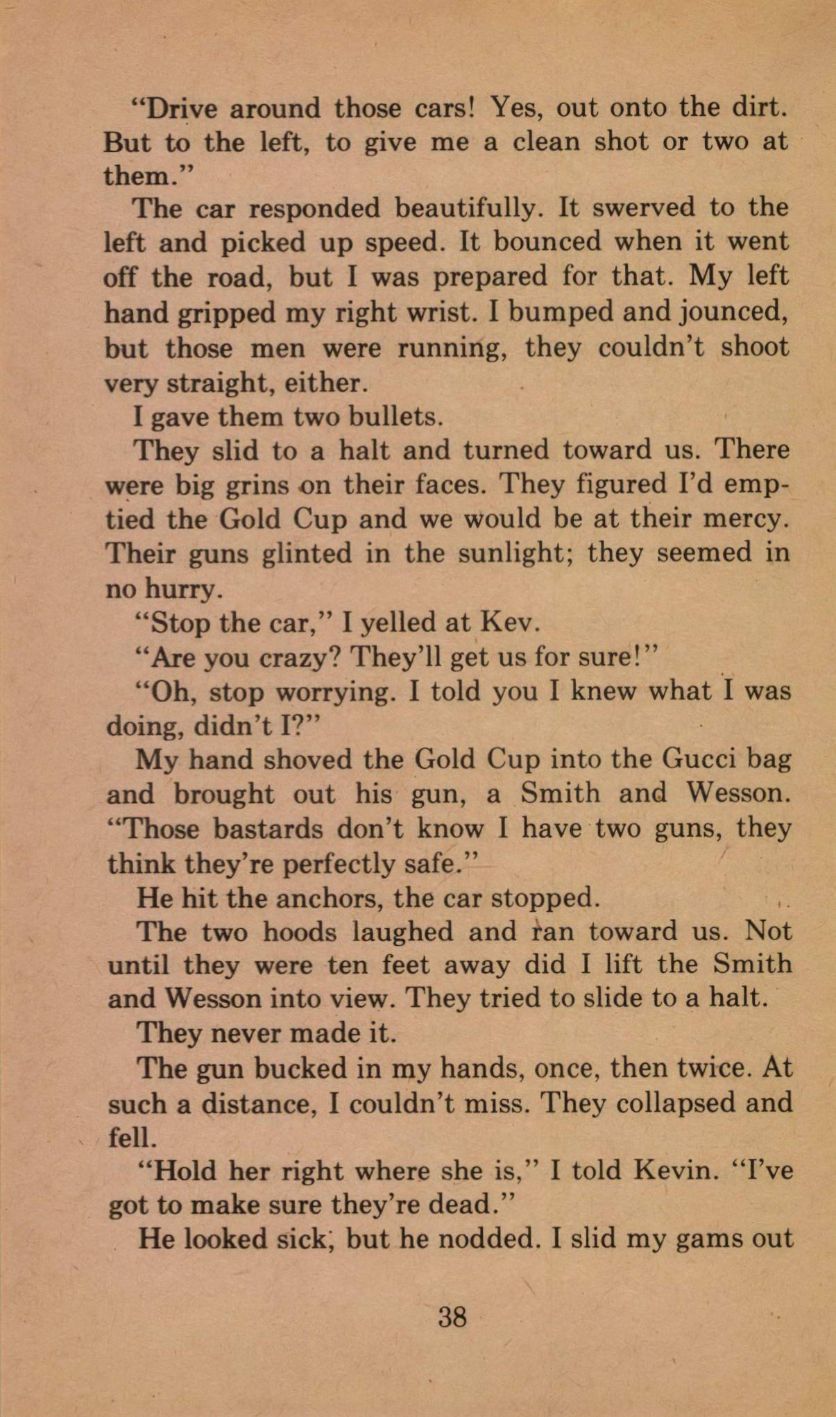 "Drive around those cars! Yes, out onto the dirt. But to the left, to give me a clean shot or two at them."

The car responded beautifully. It swerved to the left and picked up speed. It bounced when it went off the road, but I was prepared for that. My left hand gripped my right wrist. I bumped and jounced, but those men were running, they couldn't shoot very straight, either.

I gave them two bullets.

They slid to a halt and turned toward us. There were big grins on their faces. They figured I'd emptied the Gold Cup and we would be at their mercy. Their guns glinted in the sunlight; they seemed in no hurry.

"Stop the car," I yelled at Kev.

"Are you crazy? They'll get us for sure!"

"Oh, stop worrying. I told you I knew what I was doing, didn't I?"

My hand shoved the Gold Cup into the Gucci bag and brought out his gun, a Smith and Wesson. "Those bastards don't know I have two guns, they think they're perfectly safe."

He hit the anchors, the car stopped.

The two hoods laughed and ran toward us. Not until they were ten feet away did I lift the Smith and Wesson into view. They tried to slide to a halt.

They never made it.

The gun bucked in my hands, once, then twice. At such a distance, I couldn't miss. They collapsed and fell.

"Hold her right where she is," I told Kevin. "I've got to make sure they're dead."

He looked sick, but he nodded. I slid my gams out

38